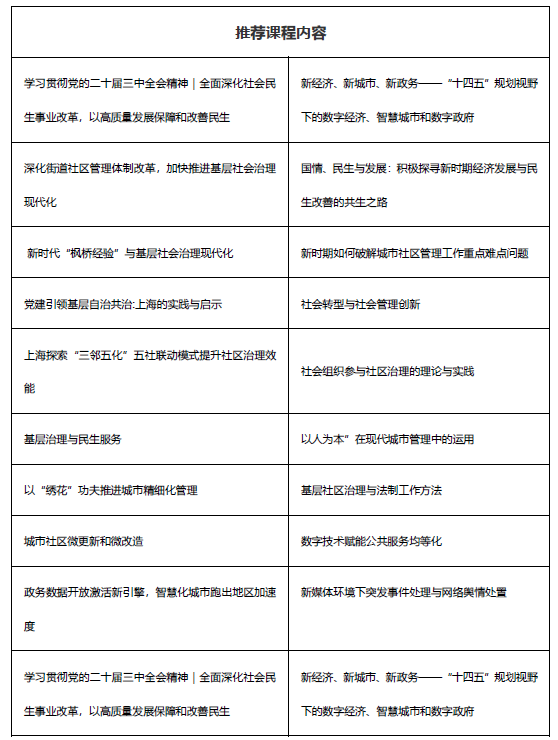 | 推荐课程内容 | |
|---|---|
| 学习贯彻党的二十届三中全会精神｜全面深化社会民生事业改革，以高质量发展保障和改善民生 | 新经济、新城市、新政务——“十四五”规划视野下的数字经济、智慧城市和数字政府 |
| 深化街道社区管理体制改革，加快推进基层社会治理现代化 | 国情、民生与发展：积极探寻新时期经济发展与民生改善的共生之路 |
| 新时代“枫桥经验”与基层社会治理现代化 | 新时期如何破解城市社区管理工作重点难点问题 |
| 党建引领基层自治共治:上海的实践与启示 | 社会转型与社会管理创新 |
| 上海探索“三邻五化”五社联动模式提升社区治理效能 | 社会组织参与社区治理的理论与实践 |
| 基层治理与民生服务 | 以人为本”在现代城市管理中的运用 |
| 以“绣花”功夫推进城市精细化管理 | 基层社区治理与法制工作方法 |
| 城市社区微更新和微改造 | 数字技术赋能公共服务均等化 |
| 政务数据开放激活新引擎，智慧化城市跑出地区加速度 | 新媒体环境下突发事件处理与网络舆情处置 |
| 学习贯彻党的二十届三中全会精神｜全面深化社会民生事业改革，以高质量发展保障和改善民生 | 新经济、新城市、新政务——“十四五”规划视野下的数字经济、智慧城市和数字政府 |